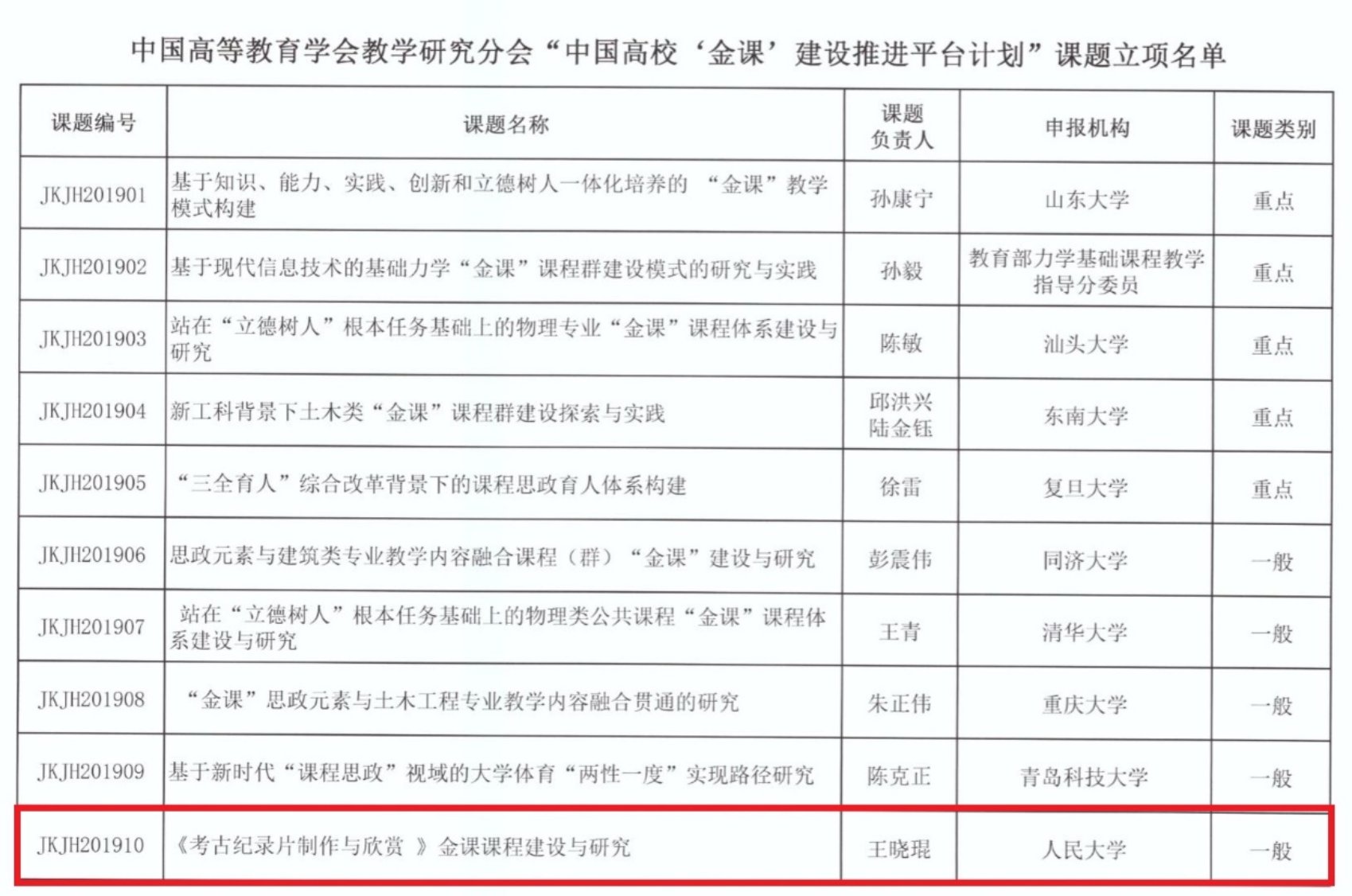 中国高等教育学会教学研究分会“中国高校‘金课’建设推进平台计划”课题立项名单

| 课题编号 | 课题名称 | 课题负责人 | 申报机构 | 课题类别 |
|---|---|---|---|---|
| JKJH201901 | 基于知识、能力、实践、创新和立德树人一体化培养的“金课”教学模式构建 | 孙康宁 | 山东大学 | 重点 |
| JKJH201902 | 基于现代信息技术的基础力学“金课”课程群建设模式的研究与实践 | 孙毅 | 教育部力学基础课程教学指导分委员 | 重点 |
| JKJH201903 | 站在“立德树人”根本任务基础上的物理专业“金课”课程体系建设与研究 | 陈敏 | 汕头大学 | 重点 |
| JKJH201904 | 新工科背景下土木类“金课”课程群建设探索与实践 | 邱洪兴 陆金钰 | 东南大学 | 重点 |
| JKJH201905 | “三全育人”综合改革背景下的课程思政育人体系构建 | 徐雷 | 复旦大学 | 重点 |
| JKJH201906 | 思政元素与建筑类专业教学内容融合课程（群）“金课”建设与研究 | 彭震伟 | 同济大学 | 一般 |
| JKJH201907 | 站在“立德树人”根本任务基础上的物理类公共课程“金课”课程体系建设与研究 | 王青 | 清华大学 | 一般 |
| JKJH201908 | “金课”思政元素与土木工程专业教学内容融合贯通的研究 | 朱正伟 | 重庆大学 | 一般 |
| JKJH201909 | 基于新时代“课程思政”视域的大学体育“两性一度”实现路径研究 | 陈克正 | 青岛科技大学 | 一般 |
| JKJH201910 | 《考古纪录片制作与欣赏》金课课程建设与研究 | 王晓琨 | 人民大学 | 一般 |